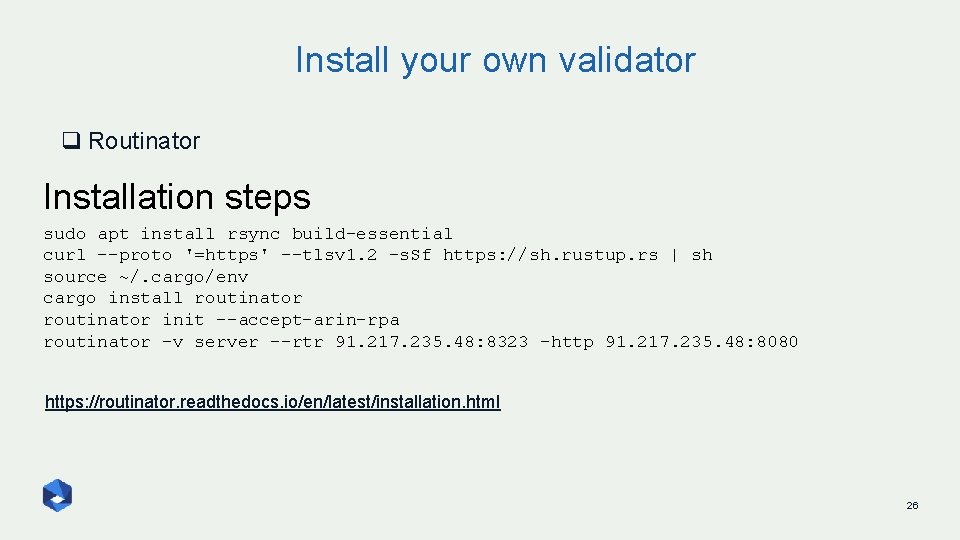 Install your own validator

❑ Routinator

Installation steps

sudo apt install rsync build-essential
curl --proto '=https' --tlsv1.2 -sSf https://sh.rustup.rs | sh
source ~/.cargo/env
cargo install routinator
routinator init --accept-arin-rpa
routinator -v server --rtr 91.217.235.48:8323 -http 91.217.235.48:8080

https://routinator.readthedocs.io/en/latest/installation.html

26